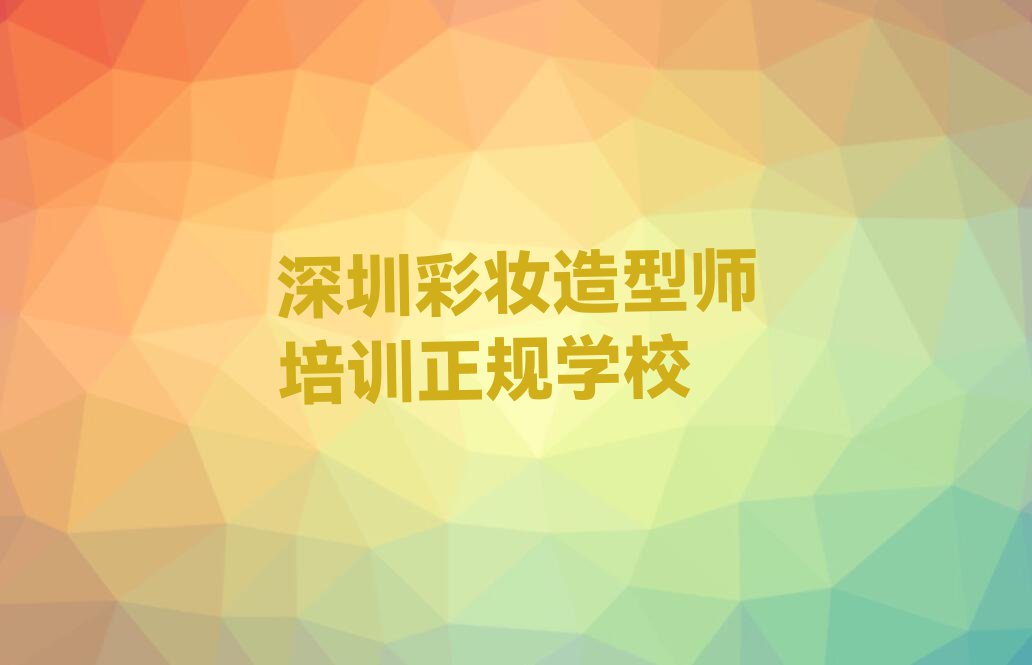 深圳彩妆造型师培训正规学校